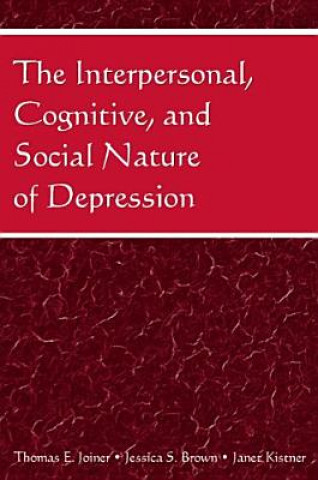 The Interpersonal, Cognitive, and Social Nature of Depression

Thomas E. Joiner • Jessica S. Brown • Janet Kistner